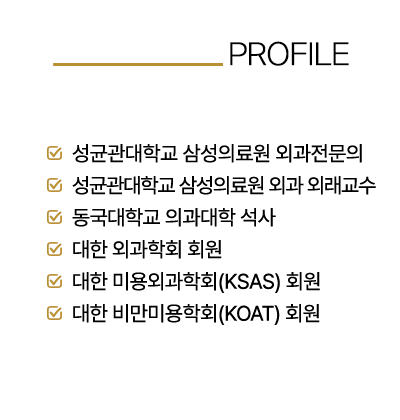 PROFILE

성균관대학교 삼성의료원 외과전문의
성균관대학교 삼성의료원 외과 외래교수
동국대학교 의과대학 석사
대한 외과학회 회원
대한 미용외과학회(KSAS) 회원
대한 비만미용학회(KOAT) 회원